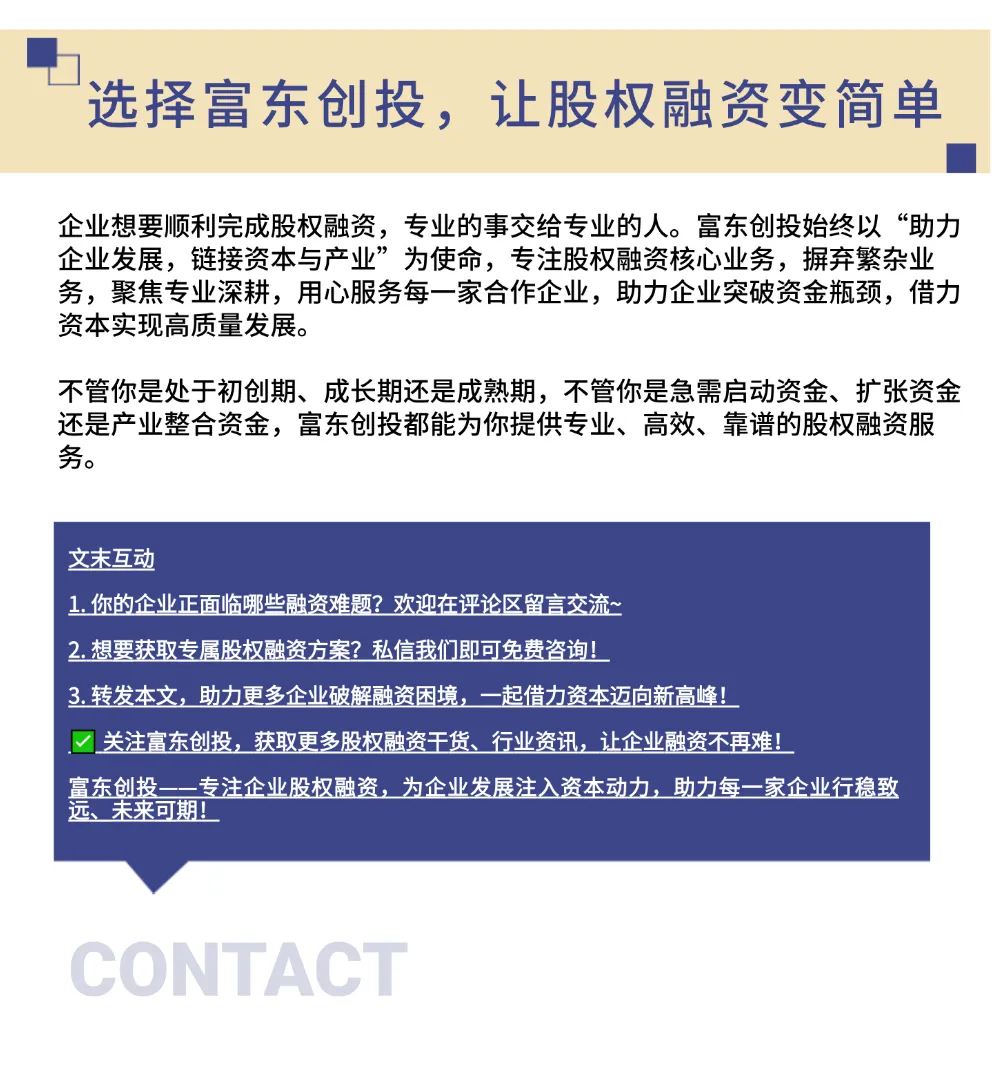 选择富东创投，让股权融资变简单

企业想要顺利完成股权融资，专业的事交给专业的人。富东创投始终以“助力企业发展，链接资本与产业”为使命，专注股权融资核心业务，摒弃繁杂业务，聚焦专业深耕，用心服务每一家合作企业，助力企业突破资金瓶颈，借力资本实现高质量发展。

不管你是处于初创期、成长期还是成熟期，不管你是急需启动资金、扩张资金还是产业整合资金，富东创投都能为你提供专业、高效、靠谱的股权融资服务。

文末互动

1.你的企业正面临哪些融资难题？欢迎在评论区留言交流~

2.想要获取专属股权融资方案？私信我们即可免费咨询！

3.转发本文，助力更多企业破解融资困境，一起借力资本迈向新高峰！

☑ 关注富东创投，获取更多股权融资干货、行业资讯，让企业融资不再难！

富东创投——专注企业股权融资，为企业发展注入资本动力，助力每一家企业行稳致远、未来可期！

CONTACT